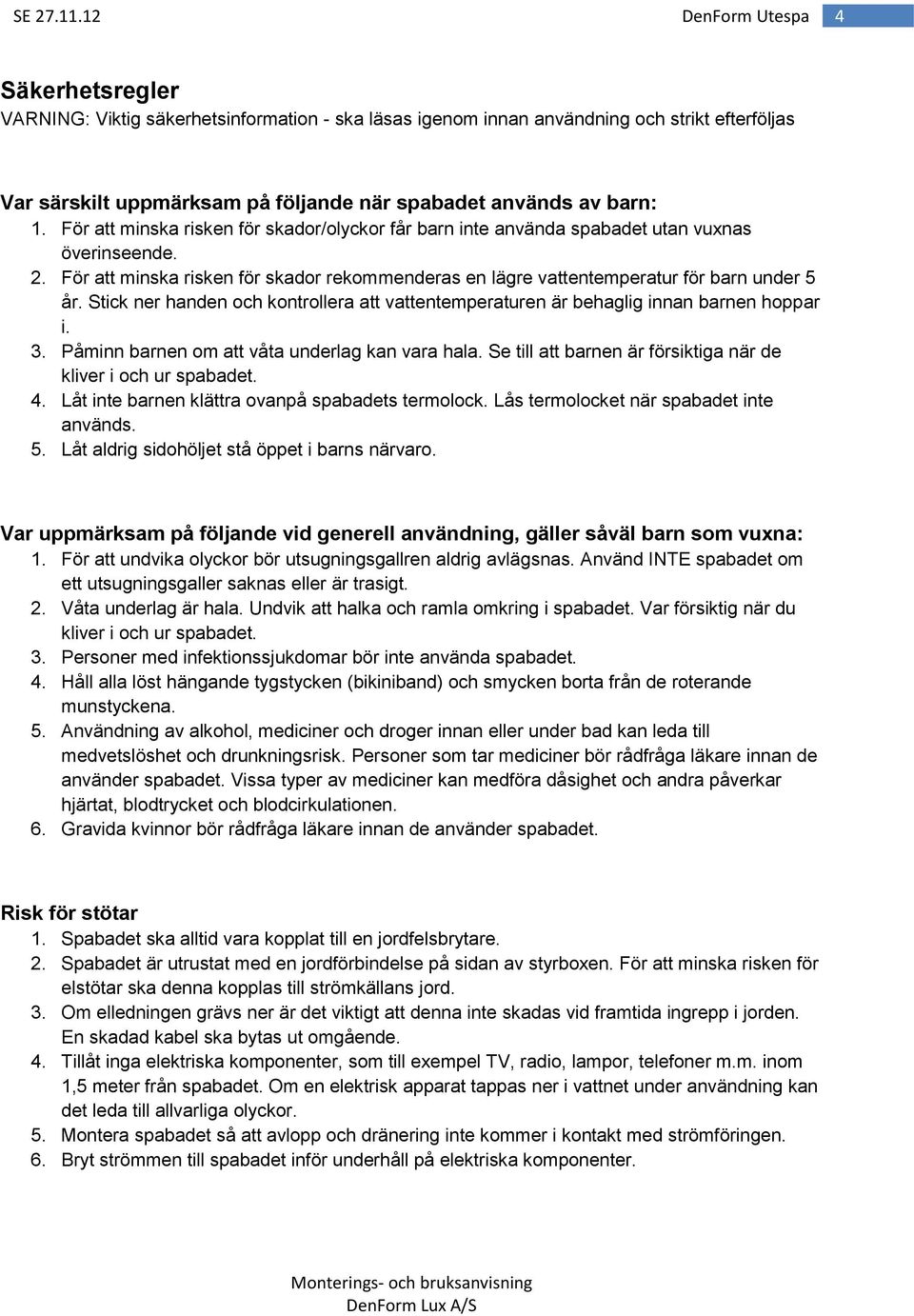 SE 27.11.12 DenForm Utespa 4

Säkerhetsregler
VARNING: Viktig säkerhetsinformation - ska läsas igenom innan användning och strikt efterföljas

Var särskilt uppmärksam på följande när spabadet används av barn:
1. För att minska risken för skador/olyckor får barn inte använda spabadet utan vuxnas överinseende.
2. För att minska risken för skador rekommenderas en lägre vattentemperatur för barn under 5 år. Stick ner handen och kontrollera att vattentemperaturen är behaglig innan barnen hoppar i.
3. Påminn barnen om att våta underlag kan vara hala. Se till att barnen är försiktiga när de kliver i och ur spabadet.
4. Låt inte barnen klättra ovanpå spabadets termolock. Lås termolocket när spabadet inte används.
5. Låt aldrig sidohöljet stå öppet i barns närvaro.

Var uppmärksam på följande vid generell användning, gäller såväl barn som vuxna:
1. För att undvika olyckor bör utsugningsgallren aldrig avlägsnas. Använd INTE spabadet om ett utsugningsgaller saknas eller är trasigt.
2. Våta underlag är hala. Undvik att halka och ramla omkring i spabadet. Var försiktig när du kliver i och ur spabadet.
3. Personer med infektionssjukdomar bör inte använda spabadet.
4. Håll alla löst hängande tygstycken (bikiniband) och smycken borta från de roterande munstyckena.
5. Användning av alkohol, mediciner och droger innan eller under bad kan leda till medvetslöshet och drunkningsrisk. Personer som tar mediciner bör rådfråga läkare innan de använder spabadet. Vissa typer av mediciner kan medföra dåsighet och andra påverkar hjärtat, blodtrycket och blodcirkulationen.
6. Gravida kvinnor bör rådfråga läkare innan de använder spabadet.

Risk för stötar
1. Spabadet ska alltid vara kopplat till en jordfelsbrytare.
2. Spabadet är utrustat med en jordförbindelse på sidan av styrboxen. För att minska risken för elstötar ska denna kopplas till strömkällans jord.
3. Om elledningen grävs ner är det viktigt att denna inte skadas vid framtida ingrepp i jorden. En skadad kabel ska bytas ut omgående.
4. Tillåt inga elektriska komponenter, som till exempel TV, radio, lampor, telefoner m.m. inom 1,5 meter från spabadet. Om en elektrisk apparat tappas ner i vattnet under användning kan det leda till allvarliga olyckor.
5. Montera spabadet så att avlopp och dränering inte kommer i kontakt med strömföringen.
6. Bryt strömmen till spabadet inför underhåll på elektriska komponenter.

Monterings- och bruksanvisning
DenForm Lux A/S